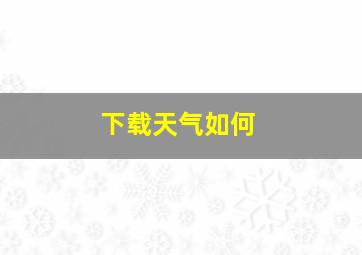 下载天气如何